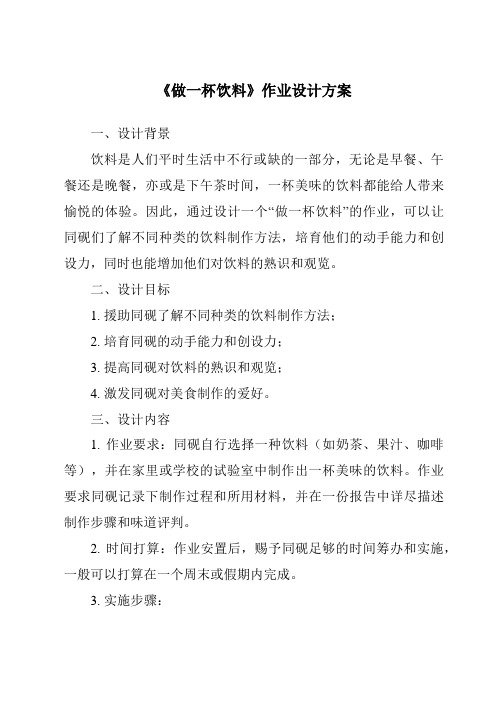 《做一杯饮料》作业设计方案

一、设计背景

饮料是人们平时生活中不行或缺的一部分，无论是早餐、午餐还是晚餐，亦或是下午茶时间，一杯美味的饮料都能给人带来愉悦的体验。因此，通过设计一个“做一杯饮料”的作业，可以让同砚们了解不同种类的饮料制作方法，培育他们的动手能力和创设力，同时也能增加他们对饮料的熟识和观览。

二、设计目标

1. 援助同砚了解不同种类的饮料制作方法；

2. 培育同砚的动手能力和创设力；

3. 提高同砚对饮料的熟识和观览；

4. 激发同砚对美食制作的爱好。

三、设计内容

1. 作业要求：同砚自行选择一种饮料（如奶茶、果汁、咖啡等），并在家里或学校的试验室中制作出一杯美味的饮料。作业要求同砚记录下制作过程和所用材料，并在一份报告中详尽描述制作步骤和味道评判。

2. 时间打算：作业安置后，赐予同砚足够的时间筹办和实施，一般可以打算在一个周末或假期内完成。

3. 实施步骤：